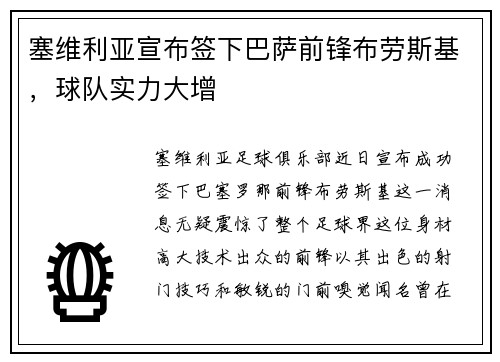 塞维利亚宣布签下巴萨前锋布劳斯基，球队实力大增

塞维利亚足球俱乐部近日宣布成功签下巴塞罗那前锋布劳斯基这一消息无疑震惊了整个足球界这位身材高大技术出众的前锋以其出色的射门技巧和敏锐的门前嗅觉闻名曾在